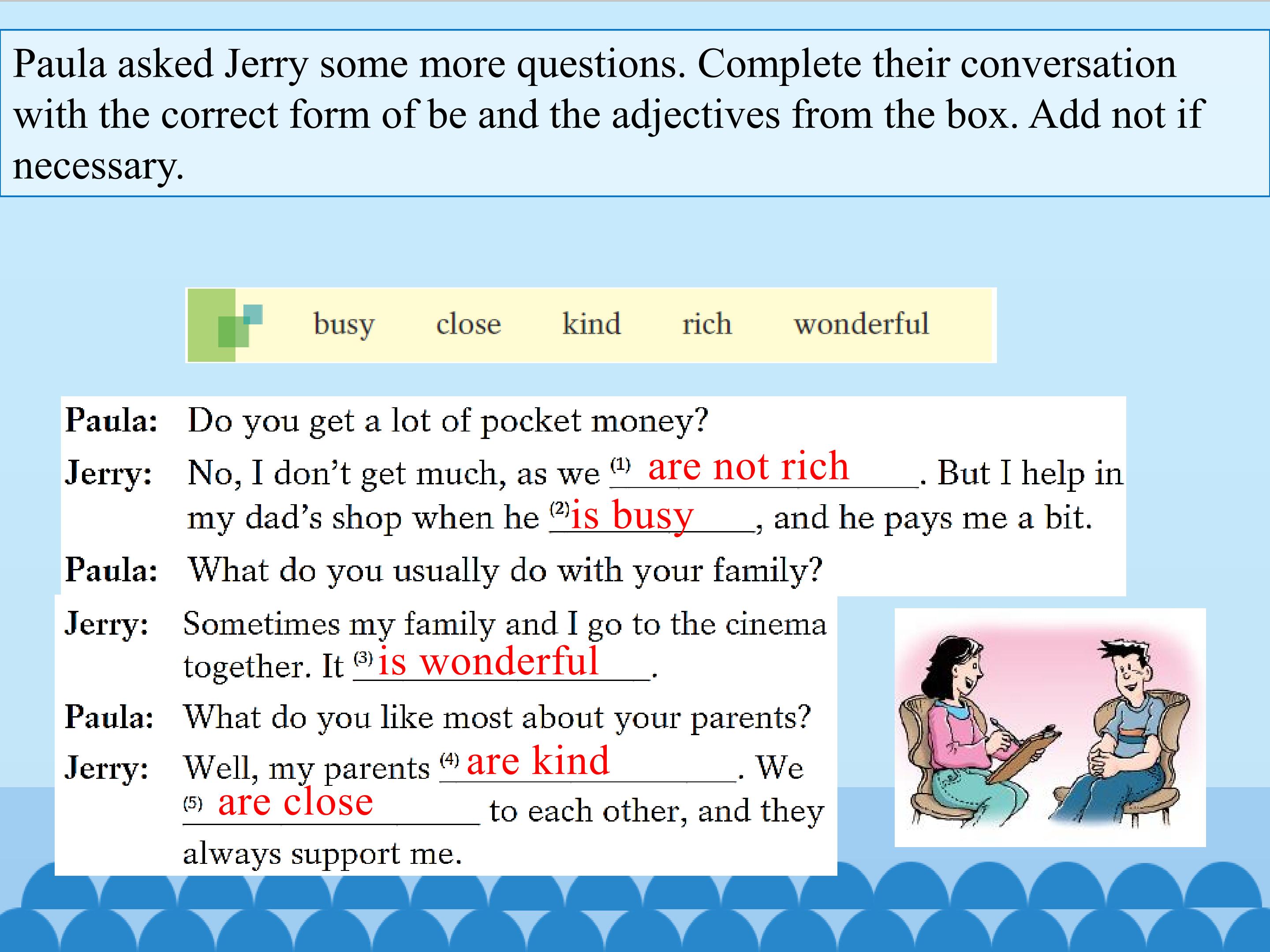 Paula asked Jerry some more questions. Complete their conversation with the correct form of be and the adjectives from the box. Add not if necessary.

busy close kind rich wonderful

Paula: Do you get a lot of pocket money?

Jerry: No, I don't get much, as we (1) are not rich. But I help in my dad's shop when he (2) is busy, and he pays me a bit.

Paula: What do you usually do with your family?

Jerry: Sometimes my family and I go to the cinema together. It (3) is wonderful.

Paula: What do you like most about your parents?

Jerry: Well, my parents (4) are kind. We (5) are close to each other, and they always support me.